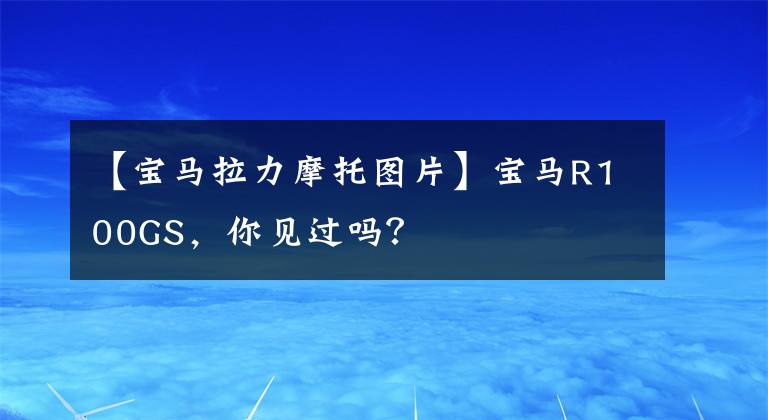 【宝马拉力摩托图片】宝马R100GS，你见过吗？